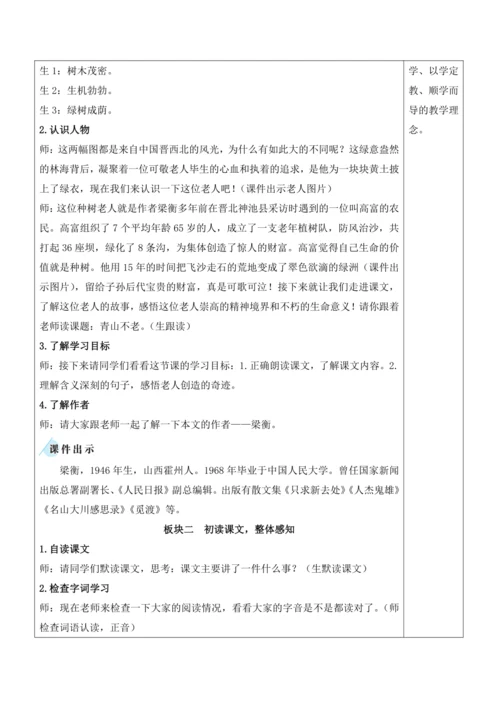 生 1：树木茂密。
生 2：生机勃勃。
生 3：绿树成荫。

2. 认识人物

师：这两幅图都是来自中国晋西北的风光，为什么有如此大的不同呢？这绿意盎然的林海背后，凝聚着一位可敬老人毕生的心血和执着的追求，是他为一块块黄土披上了绿衣，现在我们来认识一下这位老人吧！（课件出示老人图片）

师：这位种树老人就是作者梁衡多年前在晋北神池县采访时遇到的一位叫高富的农民。高富组织了 7 个平均年龄 65 岁的人，成立了一支老年植树队，防风治沙，共打起 36 座坝，绿化了 8 条沟，为集体创造了惊人的财富。高富觉得自己生命的价值就是种树。他用 15 年的时间把飞沙走石的荒地变成了翠色欲滴的绿洲（课件出示图片），留给子孙后代宝贵的财富，真是可歌可泣！接下来就让我们走进课文，了解这位老人的故事，感悟这位老人崇高的精神境界和不朽的生命意义！请你跟着老师读课题：青山不老。（生跟读）

3. 了解学习目标

师：接下来请同学们看看这节课的学习目标：1. 正确朗读课文，了解课文内容。2. 理解含义深刻的句子，感悟老人创造的奇迹。

4. 了解作者

师：请大家跟老师一起了解一下本文的作者——梁衡。

课件出示

梁衡，1946 年生，山西霍州人。1968 年毕业于中国人民大学。曾任国家新闻出版总署副署长、《人民日报》副总编辑。出版有散文集《只求新去处》《人杰鬼雄》《名山大川感思录》《觅渡》等。

板块二　初读课文，整体感知

1. 自读课文

师：请同学们默读课文，思考：课文主要讲了一件什么事？（生默读课文）

2. 检查字词学习

师：现在老师来检查一下大家的阅读情况，看看大家的字音是不是都读对了。（师检查词语认读，正音）

学、以学定教、顺学而导的教学理念。